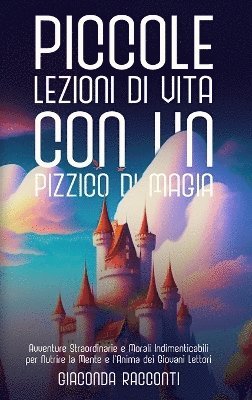 PICCOLE
LEZIONI DI VITA
CON UN
PIZZICO DI MAGIA

Avventure Straordinarie e Morali Indimenticabili per Nutrire la Mente e l'Anima dei Giovani Lettori

GIACONDA RACCONTI